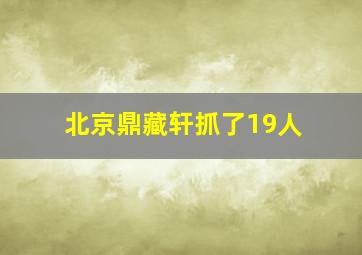 北京鼎藏轩抓了19人